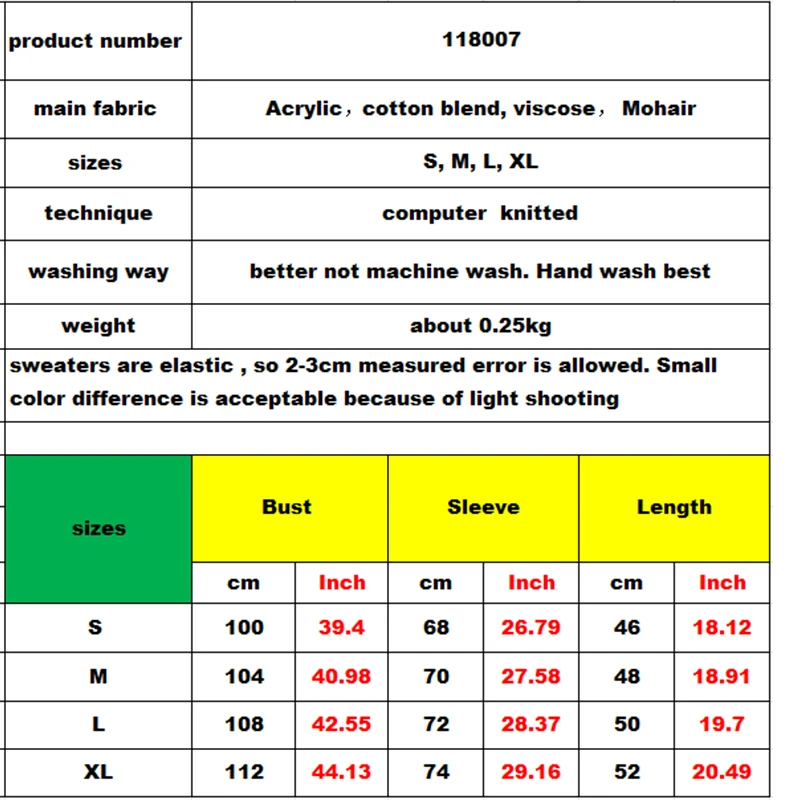 | product number | 118007 |
|---|---|
| main fabric | Acrylic，cotton blend, viscose， Mohair |
| sizes | S, M, L, XL |
| technique | computer knitted |
| washing way | better not machine wash. Hand wash best |
| weight | about 0.25kg |

sweaters are elastic , so 2-3cm measured error is allowed. Small color difference is acceptable because of light shooting

| sizes | Bust | | Sleeve | | Length | |
|---|---|---|---|---|---|---|
| | cm | Inch | cm | Inch | cm | Inch |
| S | 100 | 39.4 | 68 | 26.79 | 46 | 18.12 |
| M | 104 | 40.98 | 70 | 27.58 | 48 | 18.91 |
| L | 108 | 42.55 | 72 | 28.37 | 50 | 19.7 |
| XL | 112 | 44.13 | 74 | 29.16 | 52 | 20.49 |